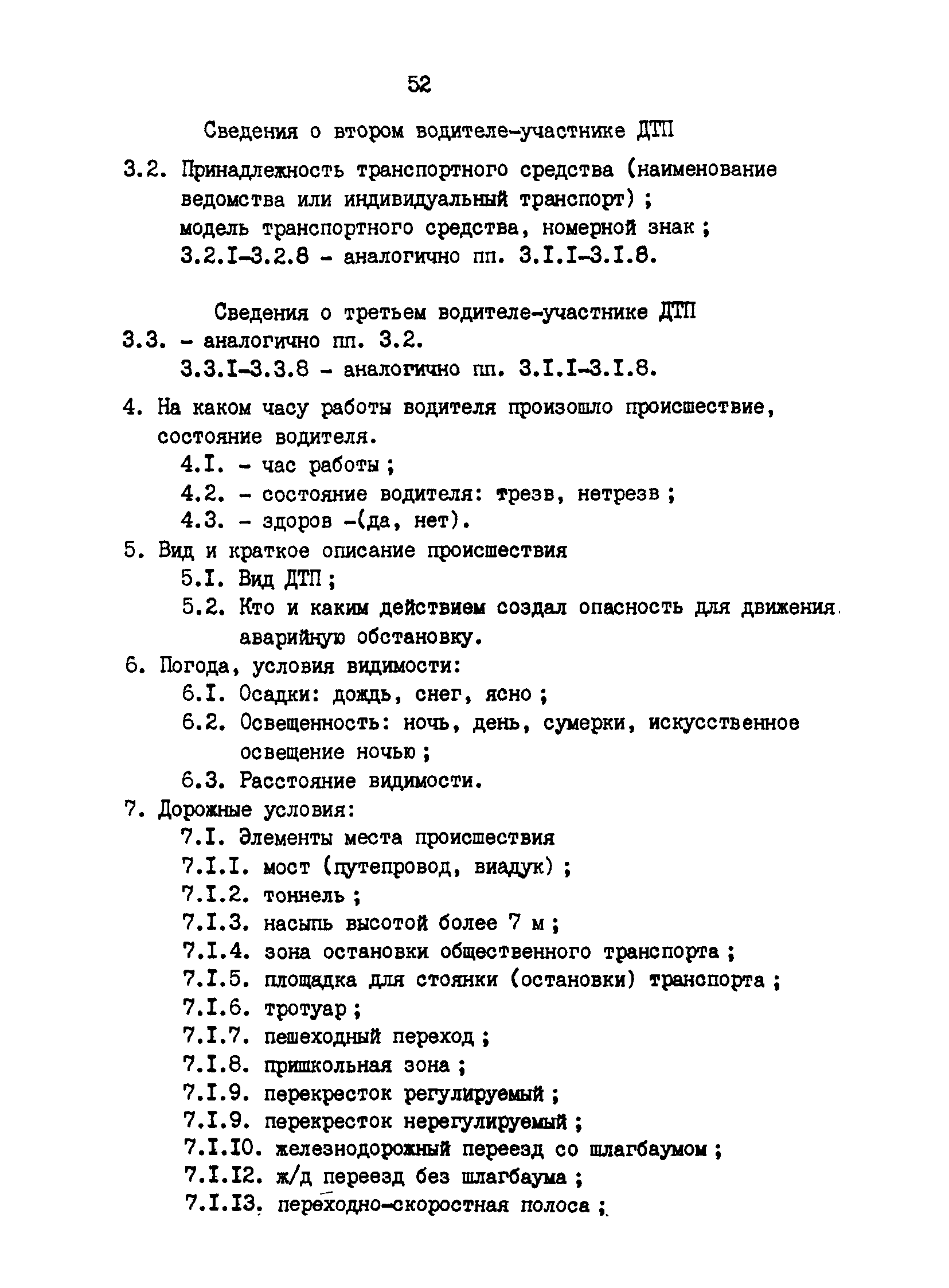 52

Сведения о втором водителе-участнике ДТП

3.2. Принадлежность транспортного средства (наименование ведомства или индивидуальный транспорт) ;
модель транспортного средства, номерной знак ;
3.2.I-3.2.8 - аналогично пп. 3.I.I-3.I.8.

Сведения о третьем водителе-участнике ДТП

3.3. - аналогично пп. 3.2.
3.3.I-3.3.8 - аналогично пп. 3.I.I-3.I.8.

4. На каком часу работы водителя произошло происшествие, состояние водителя.
4.I. - час работы ;
4.2. - состояние водителя: трезв, нетрезв ;
4.3. - здоров -(да, нет).
5. Вид и краткое описание происшествия
5.I. Вид ДТП ;
5.2. Кто и каким действием создал опасность для движения. аварийную обстановку.
6. Погода, условия видимости:
6.I. Осадки: дождь, снег, ясно ;
6.2. Освещенность: ночь, день, сумерки, искусственное освещение ночью ;
6.3. Расстояние видимости.
7. Дорожные условия:
7.I. Элементы места происшествия
7.I.I. мост (путепровод, виадук) ;
7.I.2. тоннель ;
7.I.3. насыпь высотой более 7 м ;
7.I.4. зона остановки общественного транспорта ;
7.I.5. площадка для стоянки (остановки) транспорта ;
7.I.6. тротуар ;
7.I.7. пешеходный переход ;
7.I.8. пришкольная зона ;
7.I.9. перекресток регулируемый ;
7.I.9. перекресток нерегулируемый ;
7.I.I0. железнодорожный переезд со шлагбаумом ;
7.I.I2. ж/д переезд без шлагбаума ;
7.I.I3. переходно-скоростная полоса ;